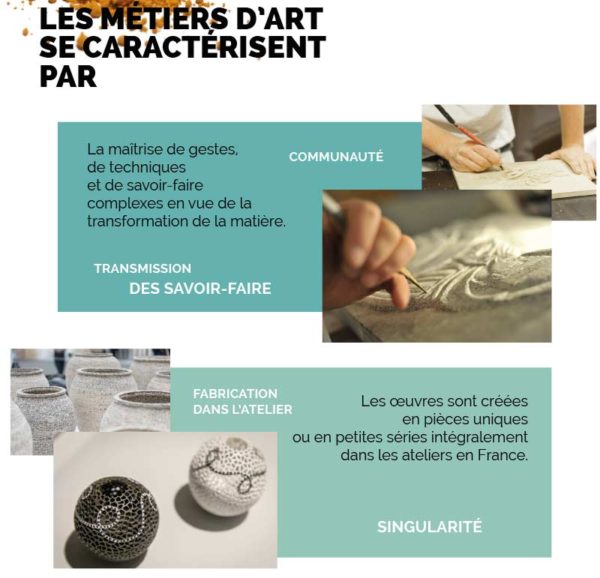 LES MÉTIERS D'ART SE CARACTÉRISENT PAR

La maîtrise de gestes, de techniques et de savoir-faire complexes en vue de la transformation de la matière.

COMMUNAUTÉ

TRANSMISSION
DES SAVOIR-FAIRE

FABRICATION DANS L'ATELIER

Les œuvres sont créées en pièces uniques ou en petites séries intégralement dans les ateliers en France.

SINGULARITÉ